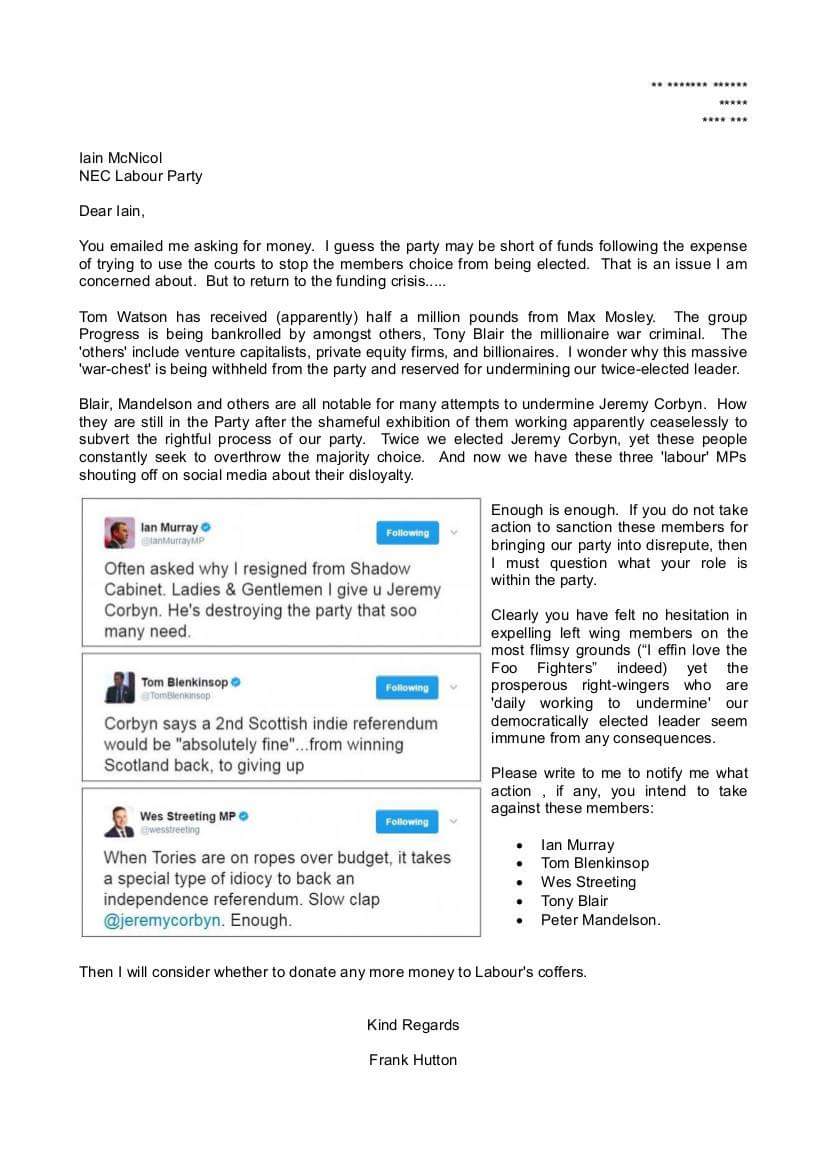 ** ******* ******
*****
**** ***

Iain McNicol
NEC Labour Party

Dear Iain,

You emailed me asking for money. I guess the party may be short of funds following the expense of trying to use the courts to stop the members choice from being elected. That is an issue I am concerned about. But to return to the funding crisis.....

Tom Watson has received (apparently) half a million pounds from Max Mosley. The group Progress is being bankrolled by amongst others, Tony Blair the millionaire war criminal. The 'others' include venture capitalists, private equity firms, and billionaires. I wonder why this massive 'war-chest' is being withheld from the party and reserved for undermining our twice-elected leader.

Blair, Mandelson and others are all notable for many attempts to undermine Jeremy Corbyn. How they are still in the Party after the shameful exhibition of them working apparently ceaselessly to subvert the rightful process of our party. Twice we elected Jeremy Corbyn, yet these people constantly seek to overthrow the majority choice. And now we have these three 'labour' MPs shouting off on social media about their disloyalty.

Ian Murray
@IanMurrayMP
Following
Often asked why I resigned from Shadow Cabinet. Ladies & Gentlemen I give u Jeremy Corbyn. He's destroying the party that soo many need.

Tom Blenkinsop
@TomBlenkinsop
Following
Corbyn says a 2nd Scottish indie referendum would be "absolutely fine"...from winning Scotland back, to giving up

Wes Streeting MP
@wesstreeting
Following
When Tories are on ropes over budget, it takes a special type of idiocy to back an independence referendum. Slow clap @jeremycorbyn. Enough.

Enough is enough. If you do not take action to sanction these members for bringing our party into disrepute, then I must question what your role is within the party.

Clearly you have felt no hesitation in expelling left wing members on the most flimsy grounds ("I effin love the Foo Fighters" indeed) yet the prosperous right-wingers who are 'daily working to undermine' our democratically elected leader seem immune from any consequences.

Please write to me to notify me what action , if any, you intend to take against these members:

• Ian Murray
• Tom Blenkinsop
• Wes Streeting
• Tony Blair
• Peter Mandelson.

Then I will consider whether to donate any more money to Labour's coffers.

Kind Regards

Frank Hutton